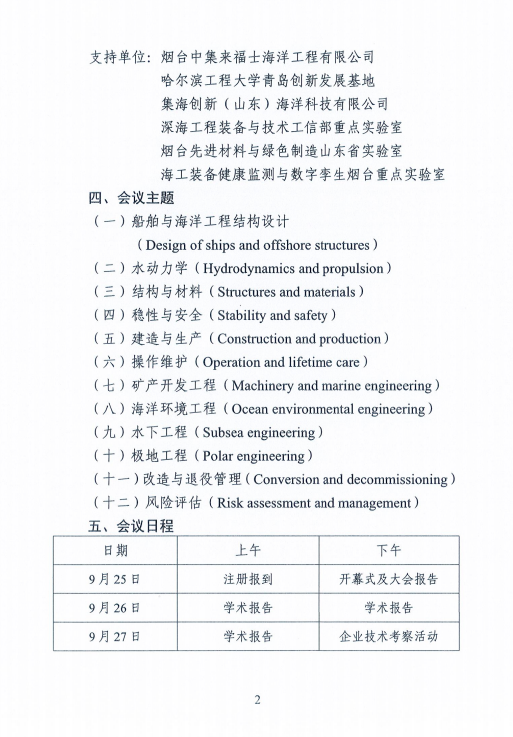 支持单位：烟台中集来福士海洋工程有限公司
哈尔滨工程大学青岛创新发展基地
集海创新（山东）海洋科技有限公司
深海工程装备与技术工信部重点实验室
烟台先进材料与绿色制造山东省实验室
海工装备健康监测与数字孪生烟台重点实验室

四、会议主题

（一）船舶与海洋工程结构设计
（Design of ships and offshore structures）
（二）水动力学（Hydrodynamics and propulsion）
（三）结构与材料（Structures and materials）
（四）稳性与安全（Stability and safety）
（五）建造与生产（Construction and production）
（六）操作维护（Operation and lifetime care）
（七）矿产开发工程（Machinery and marine engineering）
（八）海洋环境工程（Ocean environmental engineering）
（九）水下工程（Subsea engineering）
（十）极地工程（Polar engineering）
（十一）改造与退役管理（Conversion and decommissioning）
（十二）风险评估（Risk assessment and management）

五、会议日程

| 日期 | 上午 | 下午 |
|---|---|---|
| 9月25日 | 注册报到 | 开幕式及大会报告 |
| 9月26日 | 学术报告 | 学术报告 |
| 9月27日 | 学术报告 | 企业技术考察活动 |

2